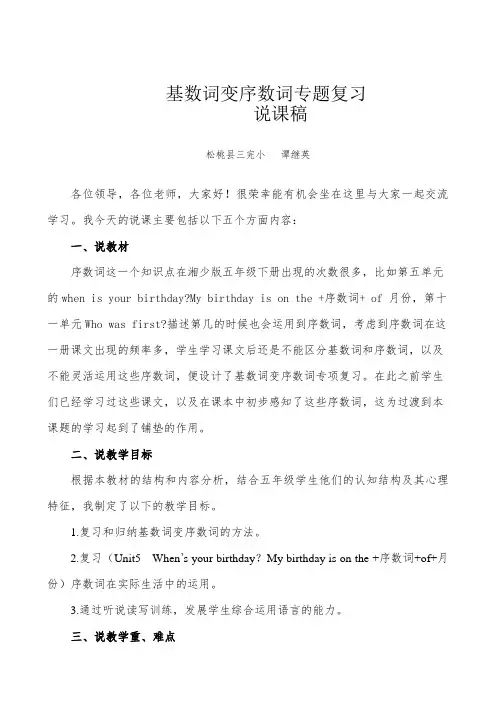 基数词变序数词专题复习
说课稿

松桃县三完小　谭继英

各位领导，各位老师，大家好！很荣幸能有机会坐在这里与大家一起交流学习。我今天的说课主要包括以下五个方面内容：

一、说教材

序数词这一个知识点在湘少版五年级下册出现的次数很多，比如第五单元的 when is your birthday?My birthday is on the +序数词+ of 月份，第十一单元 Who was first?描述第几的时候也会运用到序数词，考虑到序数词在这一册课文出现的频率多，学生学习课文后还是不能区分基数词和序数词，以及不能灵活运用这些序数词，便设计了基数词变序数词专项复习。在此之前学生们已经学习过这些课文，以及在课本中初步感知了这些序数词，这为过渡到本课题的学习起到了铺垫的作用。

二、说教学目标

根据本教材的结构和内容分析，结合五年级学生他们的认知结构及其心理特征，我制定了以下的教学目标。

1.复习和归纳基数词变序数词的方法。

2.复习（Unit5　When's your birthday？ My birthday is on the +序数词+of+月份）序数词在实际生活中的运用。

3.通过听说读写训练，发展学生综合运用语言的能力。

三、说教学重、难点